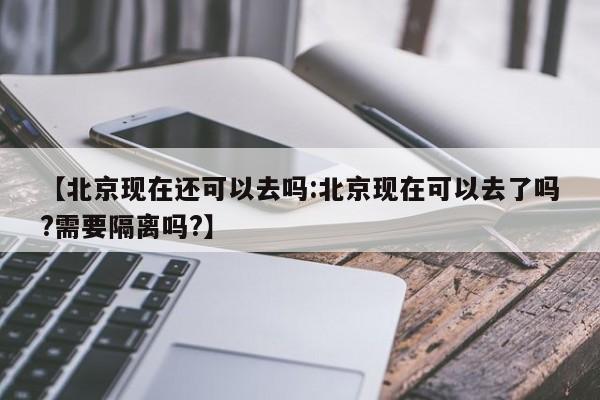 【北京现在还可以去吗:北京现在可以去了吗?需要隔离吗?】